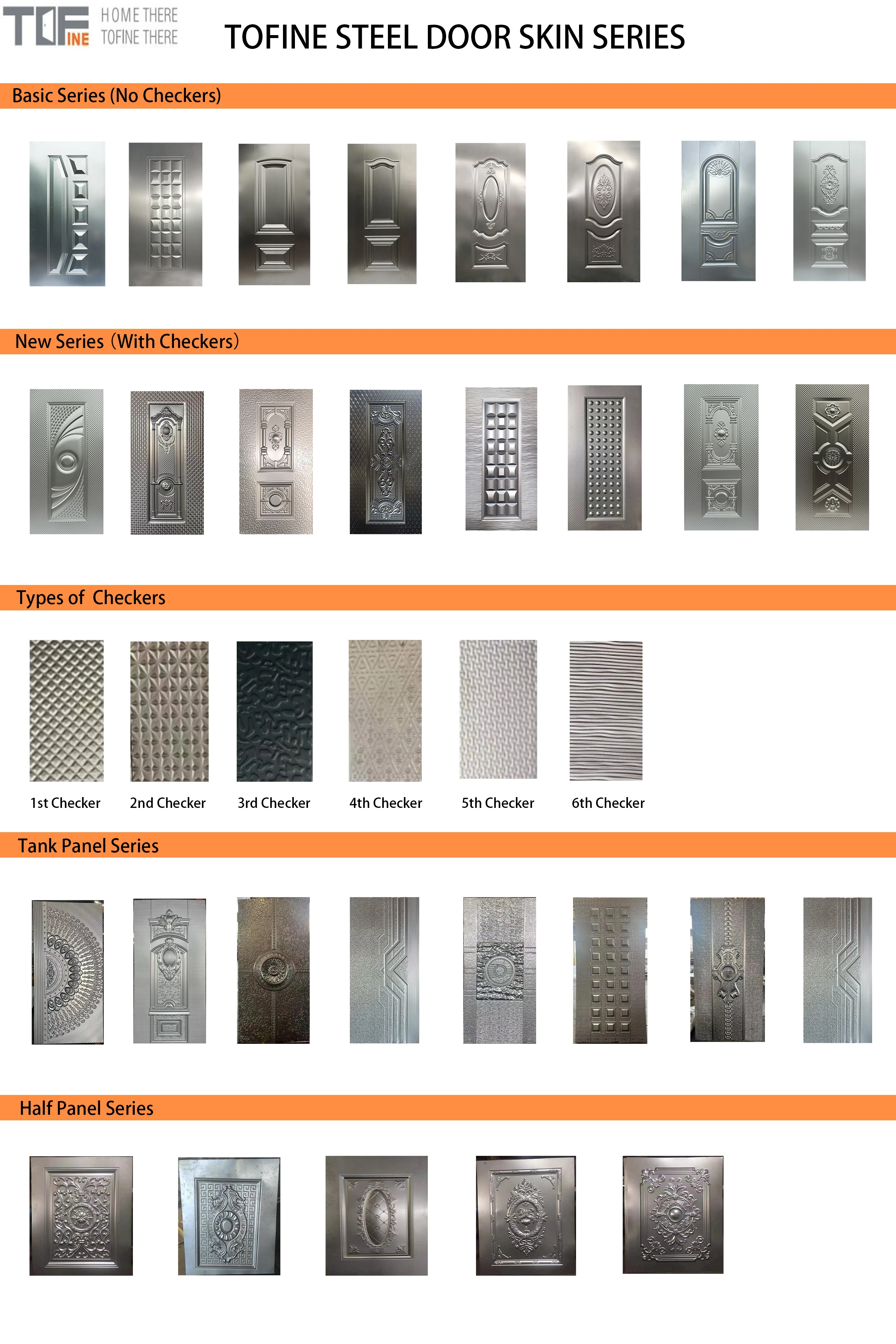 TOFINE HOME THERE TOFINE THERE

TOFINE STEEL DOOR SKIN SERIES

Basic Series (No Checkers)

New Series（With Checkers）

Types of Checkers

1st Checker 2nd Checker 3rd Checker 4th Checker 5th Checker 6th Checker

Tank Panel Series

Half Panel Series